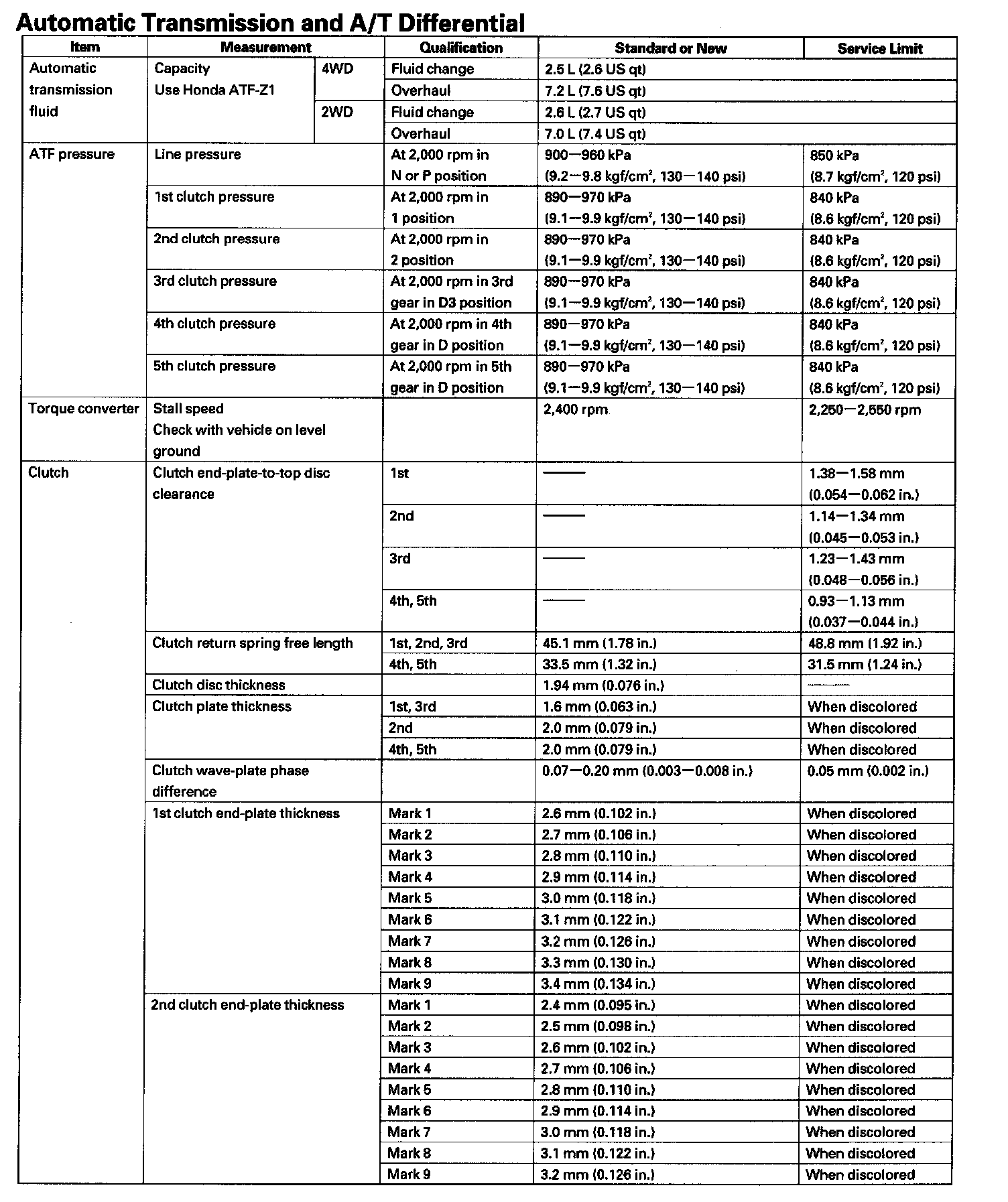 Automatic Transmission and A/T Differential

| Item | Measurement | | Qualification | Standard or New | Service Limit |
|---|---|---|---|---|---|
| Automatic transmission fluid | Capacity Use Honda ATF-Z1 | 4WD | Fluid change | 2.5 L (2.6 US qt) | |
| | | | Overhaul | 7.2 L (7.6 US qt) | |
| | | 2WD | Fluid change | 2.6 L (2.7 US qt) | |
| | | | Overhaul | 7.0 L (7.4 US qt) | |
| ATF pressure | Line pressure | | At 2,000 rpm in N or P position | 900—960 kPa (9.2—9.8 kgf/cm$^2$, 130—140 psi) | 850 kPa (8.7 kgf/cm$^2$, 120 psi) |
| | 1st clutch pressure | | At 2,000 rpm in 1 position | 890—970 kPa (9.1—9.9 kgf/cm$^2$, 130—140 psi) | 840 kPa (8.6 kgf/cm$^2$, 120 psi) |
| | 2nd clutch pressure | | At 2,000 rpm in 2 position | 890—970 kPa (9.1—9.9 kgf/cm$^2$, 130—140 psi) | 840 kPa (8.6 kgf/cm$^2$, 120 psi) |
| | 3rd clutch pressure | | At 2,000 rpm in 3rd gear in D3 position | 890—970 kPa (9.1—9.9 kgf/cm$^2$, 130—140 psi) | 840 kPa (8.6 kgf/cm$^2$, 120 psi) |
| | 4th clutch pressure | | At 2,000 rpm in 4th gear in D position | 890—970 kPa (9.1—9.9 kgf/cm$^2$, 130—140 psi) | 840 kPa (8.6 kgf/cm$^2$, 120 psi) |
| | 5th clutch pressure | | At 2,000 rpm in 5th gear in D position | 890—970 kPa (9.1—9.9 kgf/cm$^2$, 130—140 psi) | 840 kPa (8.6 kgf/cm$^2$, 120 psi) |
| Torque converter | Stall speed Check with vehicle on level ground | | | 2,400 rpm | 2,250—2,550 rpm |
| Clutch | Clutch end-plate-to-top disc clearance | | 1st | —— | 1.38—1.58 mm (0.054—0.062 in.) |
| | | | 2nd | —— | 1.14—1.34 mm (0.045—0.053 in.) |
| | | | 3rd | —— | 1.23—1.43 mm (0.048—0.056 in.) |
| | | | 4th, 5th | —— | 0.93—1.13 mm (0.037—0.044 in.) |
| | Clutch return spring free length | | 1st, 2nd, 3rd | 45.1 mm (1.78 in.) | 48.8 mm (1.92 in.) |
| | | | 4th, 5th | 33.5 mm (1.32 in.) | 31.5 mm (1.24 in.) |
| | Clutch disc thickness | | | 1.94 mm (0.076 in.) | —— |
| | Clutch plate thickness | | 1st, 3rd | 1.6 mm (0.063 in.) | When discolored |
| | | | 2nd | 2.0 mm (0.079 in.) | When discolored |
| | | | 4th, 5th | 2.0 mm (0.079 in.) | When discolored |
| | Clutch wave-plate phase difference | | | 0.07—0.20 mm (0.003—0.008 in.) | 0.05 mm (0.002 in.) |
| | 1st clutch end-plate thickness | | Mark 1 | 2.6 mm (0.102 in.) | When discolored |
| | | | Mark 2 | 2.7 mm (0.106 in.) | When discolored |
| | | | Mark 3 | 2.8 mm (0.110 in.) | When discolored |
| | | | Mark 4 | 2.9 mm (0.114 in.) | When discolored |
| | | | Mark 5 | 3.0 mm (0.118 in.) | When discolored |
| | | | Mark 6 | 3.1 mm (0.122 in.) | When discolored |
| | | | Mark 7 | 3.2 mm (0.126 in.) | When discolored |
| | | | Mark 8 | 3.3 mm (0.130 in.) | When discolored |
| | | | Mark 9 | 3.4 mm (0.134 in.) | When discolored |
| | 2nd clutch end-plate thickness | | Mark 1 | 2.4 mm (0.095 in.) | When discolored |
| | | | Mark 2 | 2.5 mm (0.098 in.) | When discolored |
| | | | Mark 3 | 2.6 mm (0.102 in.) | When discolored |
| | | | Mark 4 | 2.7 mm (0.106 in.) | When discolored |
| | | | Mark 5 | 2.8 mm (0.110 in.) | When discolored |
| | | | Mark 6 | 2.9 mm (0.114 in.) | When discolored |
| | | | Mark 7 | 3.0 mm (0.118 in.) | When discolored |
| | | | Mark 8 | 3.1 mm (0.122 in.) | When discolored |
| | | | Mark 9 | 3.2 mm (0.126 in.) | When discolored |